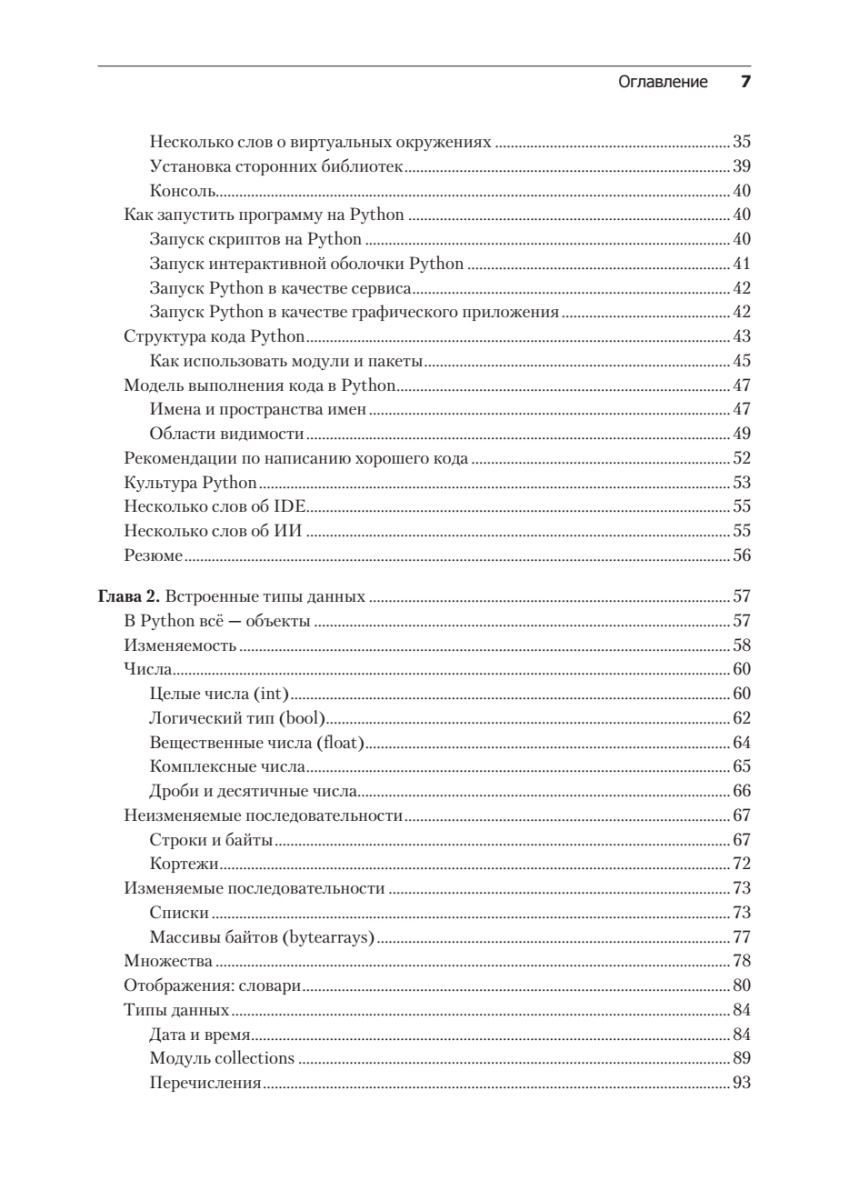 Оглавление 7

Несколько слов о виртуальных окружениях ........ 35
Установка сторонних библиотек ........ 39
Консоль ........ 40
Как запустить программу на Python ........ 40
Запуск скриптов на Python ........ 40
Запуск интерактивной оболочки Python ........ 41
Запуск Python в качестве сервиса ........ 42
Запуск Python в качестве графического приложения ........ 42
Структура кода Python ........ 43
Как использовать модули и пакеты ........ 45
Модель выполнения кода в Python ........ 47
Имена и пространства имен ........ 47
Области видимости ........ 49
Рекомендации по написанию хорошего кода ........ 52
Культура Python ........ 53
Несколько слов об IDE ........ 55
Несколько слов об ИИ ........ 55
Резюме ........ 56

Глава 2. Встроенные типы данных ........ 57
В Python всё — объекты ........ 57
Изменяемость ........ 58
Числа ........ 60
Целые числа (int) ........ 60
Логический тип (bool) ........ 62
Вещественные числа (float) ........ 64
Комплексные числа ........ 65
Дроби и десятичные числа ........ 66
Неизменяемые последовательности ........ 67
Строки и байты ........ 67
Кортежи ........ 72
Изменяемые последовательности ........ 73
Списки ........ 73
Массивы байтов (bytearrays) ........ 77
Множества ........ 78
Отображения: словари ........ 80
Типы данных ........ 84
Дата и время ........ 84
Модуль collections ........ 89
Перечисления ........ 93